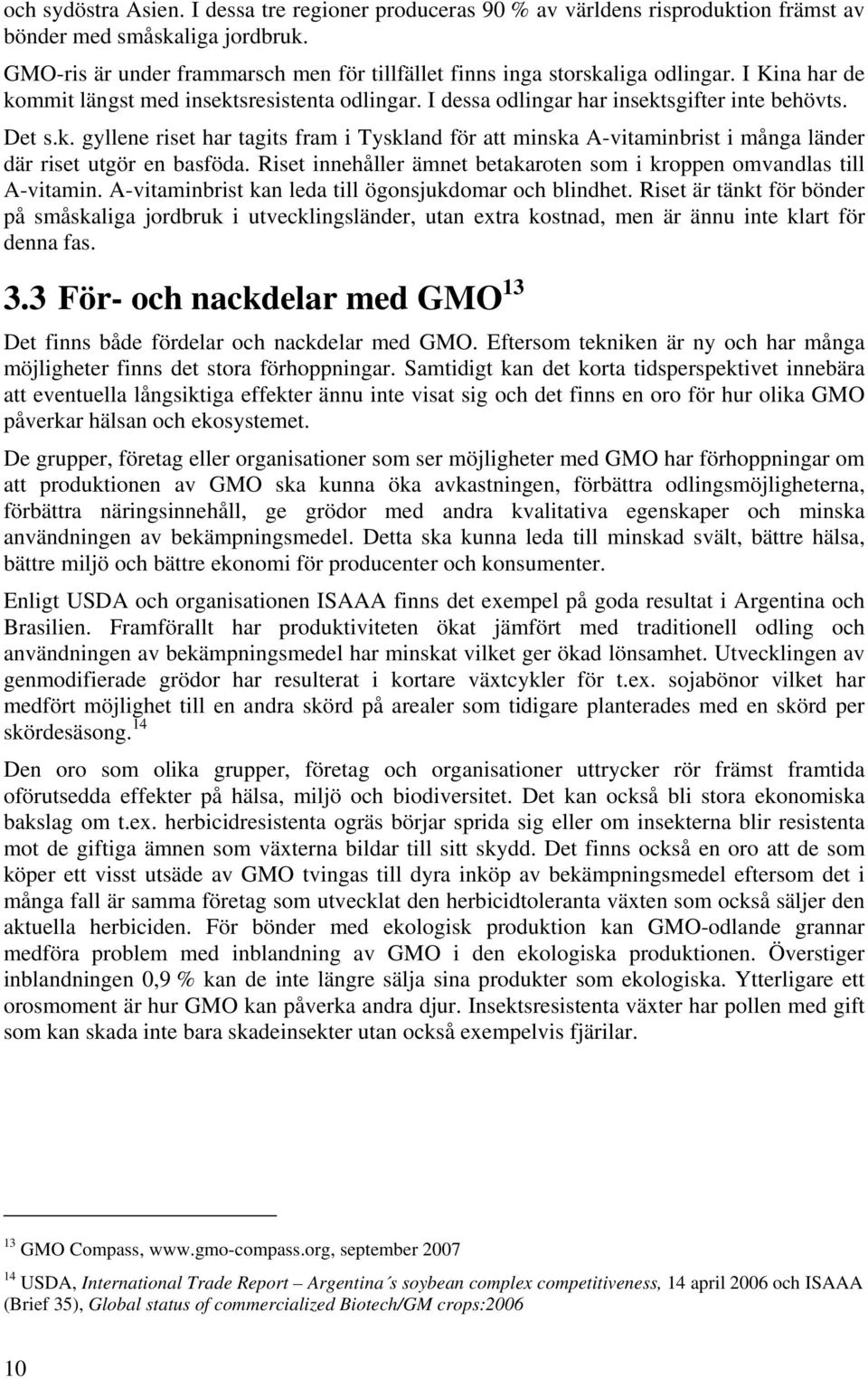 och sydöstra Asien. I dessa tre regioner produceras 90 % av världens risproduktion främst av bönder med småskaliga jordbruk.

GMO-ris är under frammarsch men för tillfället finns inga storskaliga odlingar. I Kina har de kommit längst med insektsresistenta odlingar. I dessa odlingar har insektsgifter inte behövts.

Det s.k. gyllene riset har tagits fram i Tyskland för att minska A-vitaminbrist i många länder där riset utgör en basföda. Riset innehåller ämnet betakaroten som i kroppen omvandlas till A-vitamin. A-vitaminbrist kan leda till ögonsjukdomar och blindhet. Riset är tänkt för bönder på småskaliga jordbruk i utvecklingsländer, utan extra kostnad, men är ännu inte klart för denna fas.

3.3 För- och nackdelar med GMO$^{13}$

Det finns både fördelar och nackdelar med GMO. Eftersom tekniken är ny och har många möjligheter finns det stora förhoppningar. Samtidigt kan det korta tidsperspektivet innebära att eventuella långsiktiga effekter ännu inte visat sig och det finns en oro för hur olika GMO påverkar hälsan och ekosystemet.

De grupper, företag eller organisationer som ser möjligheter med GMO har förhoppningar om att produktionen av GMO ska kunna öka avkastningen, förbättra odlingsmöjligheterna, förbättra näringsinnehåll, ge grödor med andra kvalitativa egenskaper och minska användningen av bekämpningsmedel. Detta ska kunna leda till minskad svält, bättre hälsa, bättre miljö och bättre ekonomi för producenter och konsumenter.

Enligt USDA och organisationen ISAAA finns det exempel på goda resultat i Argentina och Brasilien. Framförallt har produktiviteten ökat jämfört med traditionell odling och användningen av bekämpningsmedel har minskat vilket ger ökad lönsamhet. Utvecklingen av genmodifierade grödor har resulterat i kortare växtcykler för t.ex. sojabönor vilket har medfört möjlighet till en andra skörd på arealer som tidigare planterades med en skörd per skördesäsong.$^{14}$

Den oro som olika grupper, företag och organisationer uttrycker rör främst framtida oförutsedda effekter på hälsa, miljö och biodiversitet. Det kan också bli stora ekonomiska bakslag om t.ex. herbicidresistenta ogräs börjar sprida sig eller om insekterna blir resistenta mot de giftiga ämnen som växterna bildar till sitt skydd. Det finns också en oro att de som köper ett visst utsäde av GMO tvingas till dyra inköp av bekämpningsmedel eftersom det i många fall är samma företag som utvecklat den herbicidtoleranta växten som också säljer den aktuella herbiciden. För bönder med ekologisk produktion kan GMO-odlande grannar medföra problem med inblandning av GMO i den ekologiska produktionen. Överstiger inblandningen 0,9 % kan de inte längre sälja sina produkter som ekologiska. Ytterligare ett orosmoment är hur GMO kan påverka andra djur. Insektsresistenta växter har pollen med gift som kan skada inte bara skadeinsekter utan också exempelvis fjärilar.

$^{13}$ GMO Compass, www.gmo-compass.org, september 2007

$^{14}$ USDA, International Trade Report – Argentina´s soybean complex competitiveness, 14 april 2006 och ISAAA (Brief 35), Global status of commercialized Biotech/GM crops:2006

10